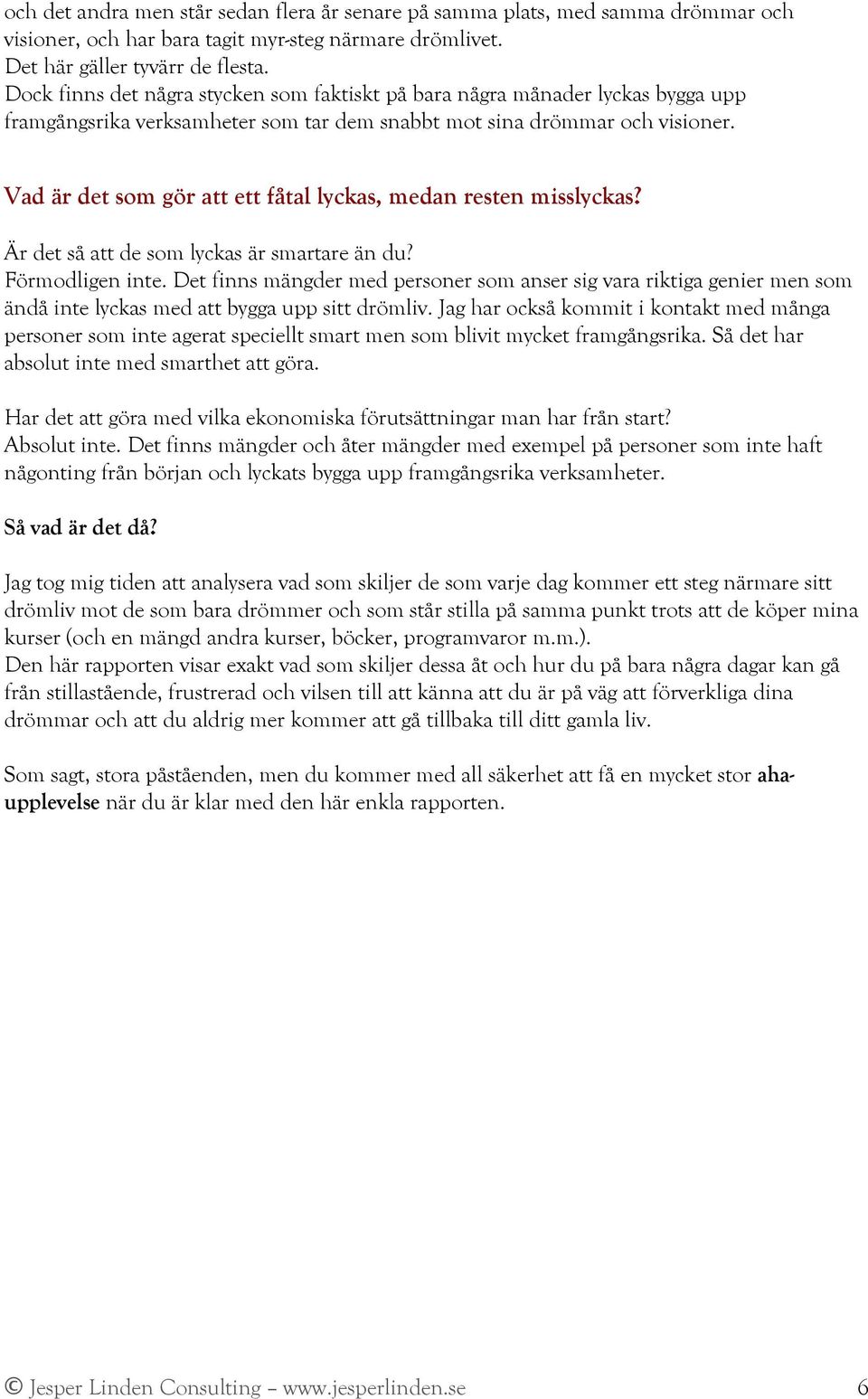 och det andra men står sedan flera år senare på samma plats, med samma drömmar och visioner, och har bara tagit myr-steg närmare drömlivet.
Det här gäller tyvärr de flesta.
Dock finns det några stycken som faktiskt på bara några månader lyckas bygga upp framgångsrika verksamheter som tar dem snabbt mot sina drömmar och visioner.

Vad är det som gör att ett fåtal lyckas, medan resten misslyckas?

Är det så att de som lyckas är smartare än du?
Förmodligen inte. Det finns mängder med personer som anser sig vara riktiga genier men som ändå inte lyckas med att bygga upp sitt drömliv. Jag har också kommit i kontakt med många personer som inte agerat speciellt smart men som blivit mycket framgångsrika. Så det har absolut inte med smarthet att göra.

Har det att göra med vilka ekonomiska förutsättningar man har från start?
Absolut inte. Det finns mängder och åter mängder med exempel på personer som inte haft någonting från början och lyckats bygga upp framgångsrika verksamheter.

Så vad är det då?

Jag tog mig tiden att analysera vad som skiljer de som varje dag kommer ett steg närmare sitt drömliv mot de som bara drömmer och som står stilla på samma punkt trots att de köper mina kurser (och en mängd andra kurser, böcker, programvaror m.m.).
Den här rapporten visar exakt vad som skiljer dessa åt och hur du på bara några dagar kan gå från stillastående, frustrerad och vilsen till att känna att du är på väg att förverkliga dina drömmar och att du aldrig mer kommer att gå tillbaka till ditt gamla liv.

Som sagt, stora påståenden, men du kommer med all säkerhet att få en mycket stor aha-upplevelse när du är klar med den här enkla rapporten.

© Jesper Linden Consulting – www.jesperlinden.se 6